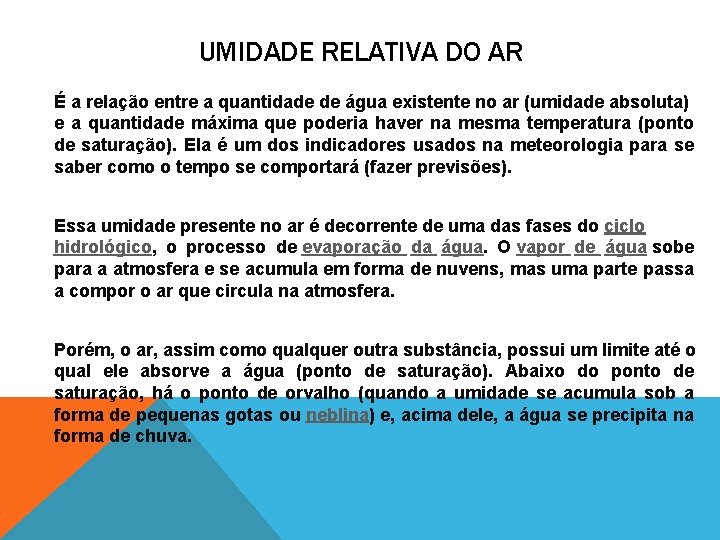 UMIDADE RELATIVA DO AR

É a relação entre a quantidade de água existente no ar (umidade absoluta) e a quantidade máxima que poderia haver na mesma temperatura (ponto de saturação). Ela é um dos indicadores usados na meteorologia para se saber como o tempo se comportará (fazer previsões).

Essa umidade presente no ar é decorrente de uma das fases do ciclo hidrológico, o processo de evaporação da água. O vapor de água sobe para a atmosfera e se acumula em forma de nuvens, mas uma parte passa a compor o ar que circula na atmosfera.

Porém, o ar, assim como qualquer outra substância, possui um limite até o qual ele absorve a água (ponto de saturação). Abaixo do ponto de saturação, há o ponto de orvalho (quando a umidade se acumula sob a forma de pequenas gotas ou neblina) e, acima dele, a água se precipita na forma de chuva.